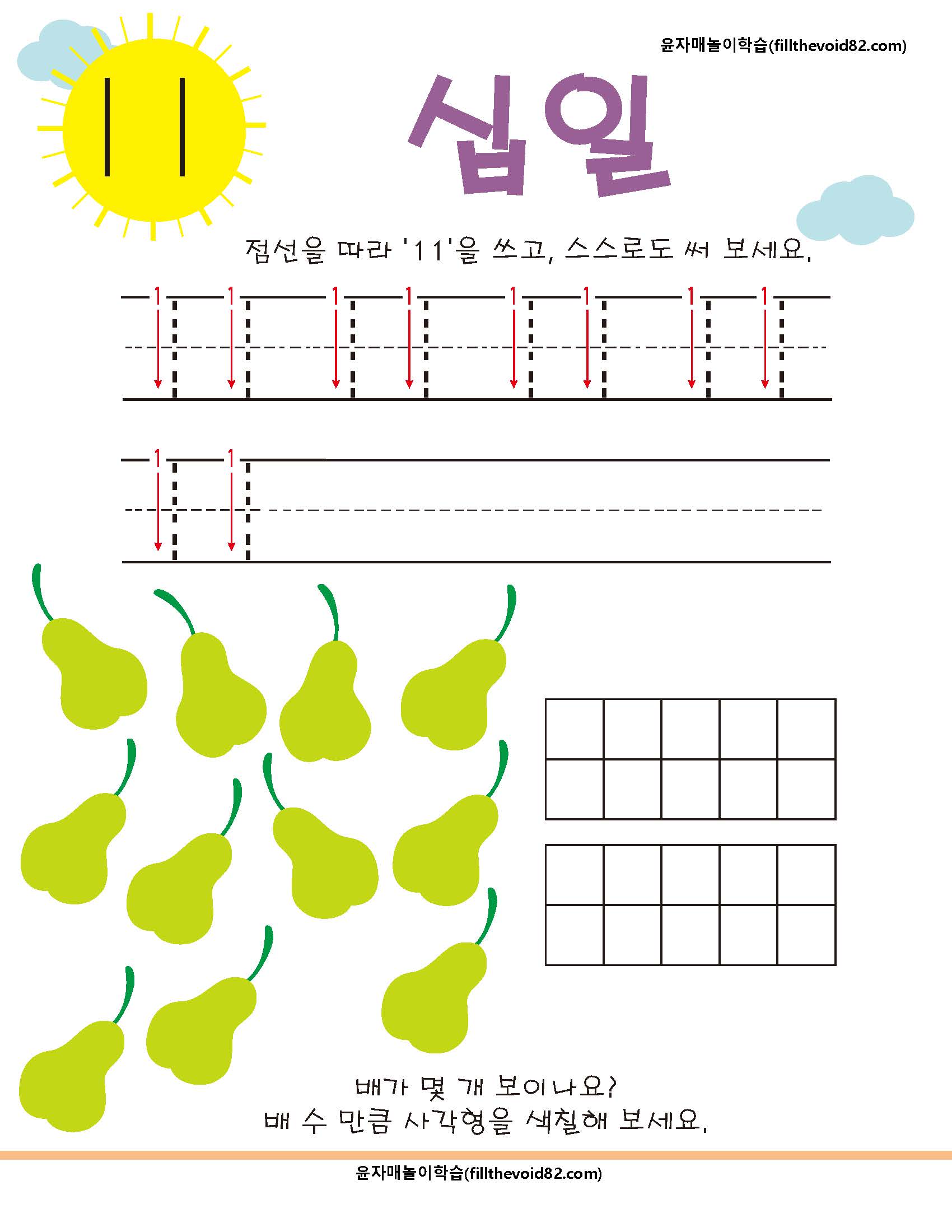 윤자매놀이학습(fillthevoid82.com)

11

십일

점선을 따라 '11'을 쓰고, 스스로도 써 보세요.

1 1 1 1 1 1 1 1

1 1

배가 몇 개 보이나요?
배 수 만큼 사각형을 색칠해 보세요.

윤자매놀이학습(fillthevoid82.com)